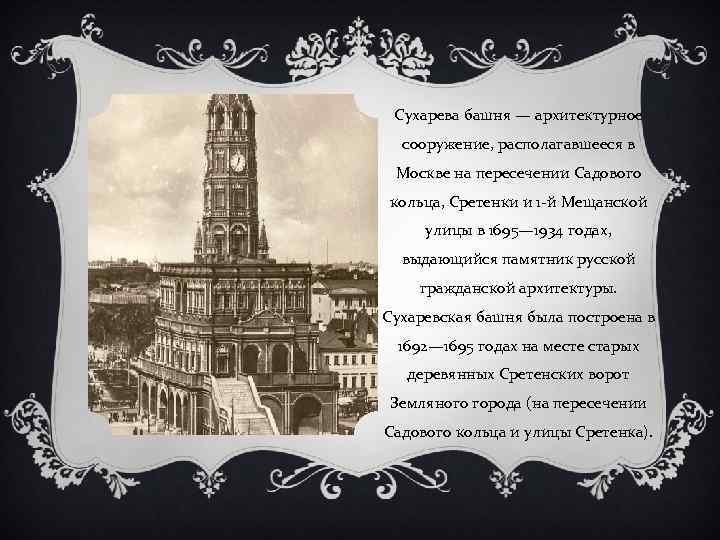 Сухарева башня — архитектурное сооружение, располагавшееся в Москве на пересечении Садового кольца, Сретенки и 1-й Мещанской улицы в 1695—1934 годах, выдающийся памятник русской гражданской архитектуры. Сухаревская башня была построена в 1692—1695 годах на месте старых деревянных Сретенских ворот Земляного города (на пересечении Садового кольца и улицы Сретенка).